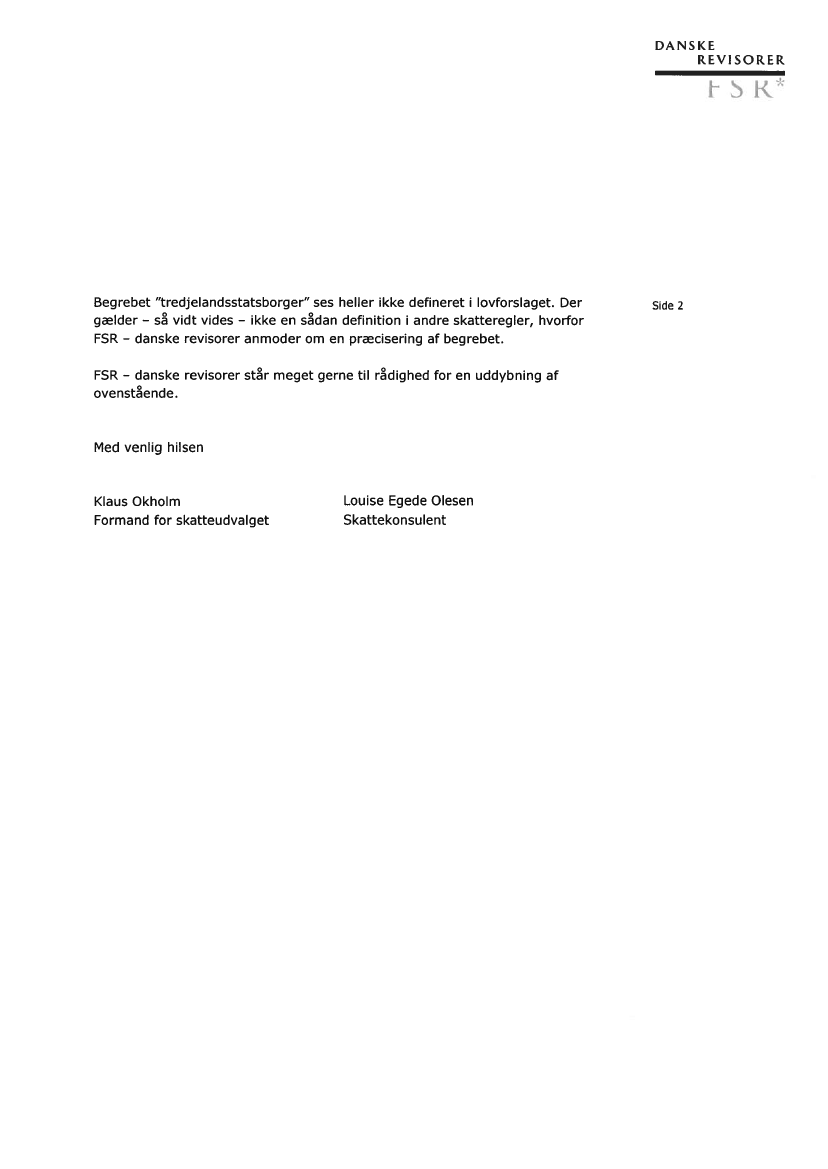 DANSKE
REVISORER
FSR*

Side 2

Begrebet "tredjelandsstatsborger" ses heller ikke defineret i lovforslaget. Der gælder – så vidt vides – ikke en sådan definition i andre skatteregler, hvorfor FSR – danske revisorer anmoder om en præcisering af begrebet.

FSR – danske revisorer står meget gerne til rådighed for en uddybning af ovenstående.

Med venlig hilsen

Klaus Okholm
Formand for skatteudvalget

Louise Egede Olesen
Skattekonsulent